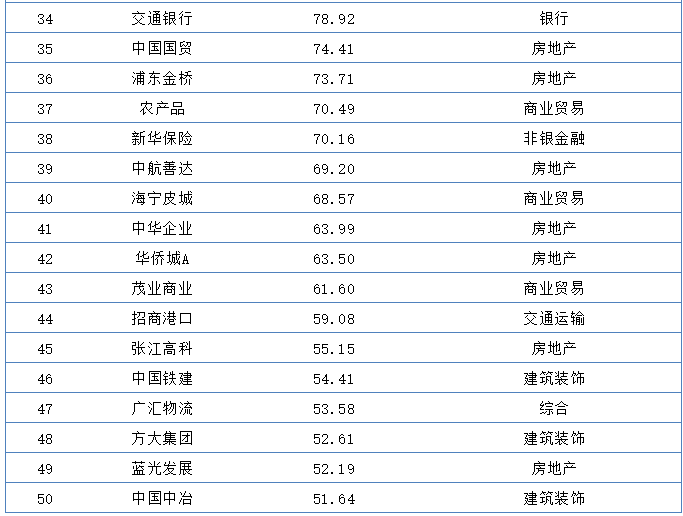 | 34 | 交通银行 | 78.92 | 银行 |
|---|---|---|---|
| 35 | 中国国贸 | 74.41 | 房地产 |
| 36 | 浦东金桥 | 73.71 | 房地产 |
| 37 | 农产品 | 70.49 | 商业贸易 |
| 38 | 新华保险 | 70.16 | 非银金融 |
| 39 | 中航善达 | 69.20 | 房地产 |
| 40 | 海宁皮城 | 68.57 | 商业贸易 |
| 41 | 中华企业 | 63.99 | 房地产 |
| 42 | 华侨城A | 63.50 | 房地产 |
| 43 | 茂业商业 | 61.60 | 商业贸易 |
| 44 | 招商港口 | 59.08 | 交通运输 |
| 45 | 张江高科 | 55.15 | 房地产 |
| 46 | 中国铁建 | 54.41 | 建筑装饰 |
| 47 | 广汇物流 | 53.58 | 综合 |
| 48 | 方大集团 | 52.61 | 建筑装饰 |
| 49 | 蓝光发展 | 52.19 | 房地产 |
| 50 | 中国中冶 | 51.64 | 建筑装饰 |